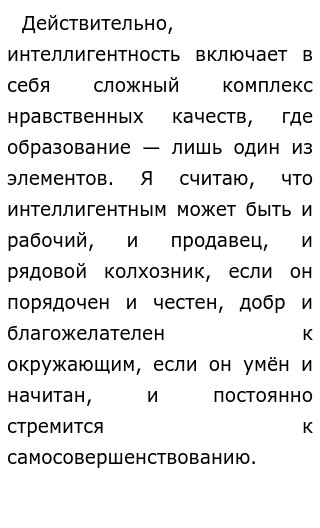 Действительно, интеллигентность включает в себя сложный комплекс нравственных качеств, где образование — лишь один из элементов. Я считаю, что интеллигентным может быть и рабочий, и продавец, и рядовой колхозник, если он порядочен и честен, добр и благожелателен к окружающим, если он умён и начитан, и постоянно стремится к самосовершенствованию.